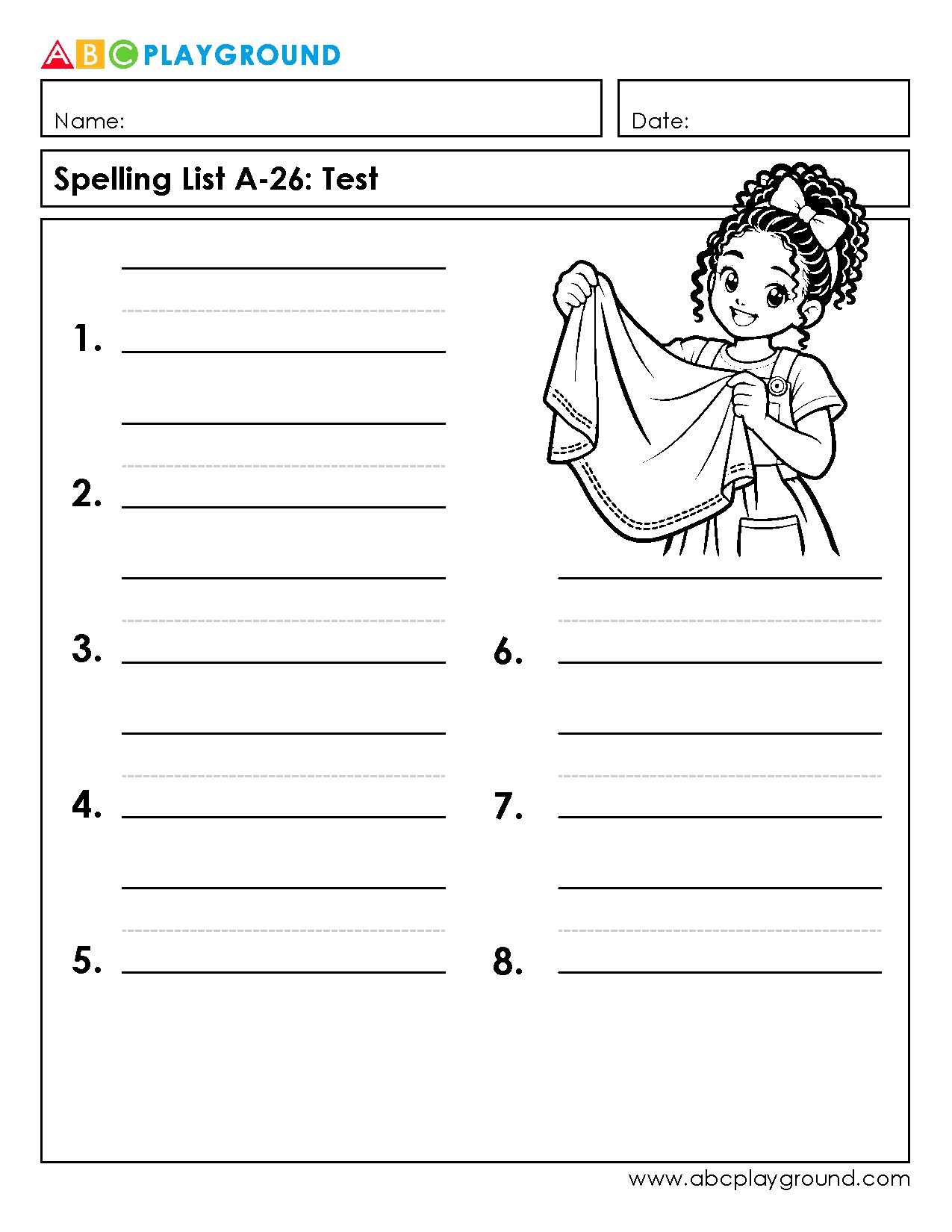 ABC PLAYGROUND

Name:

Date:

Spelling List A-26: Test

1. ____

2. ____

3. ____

4. ____

5. ____

6. ____

7. ____

8. ____

www.abcplayground.com